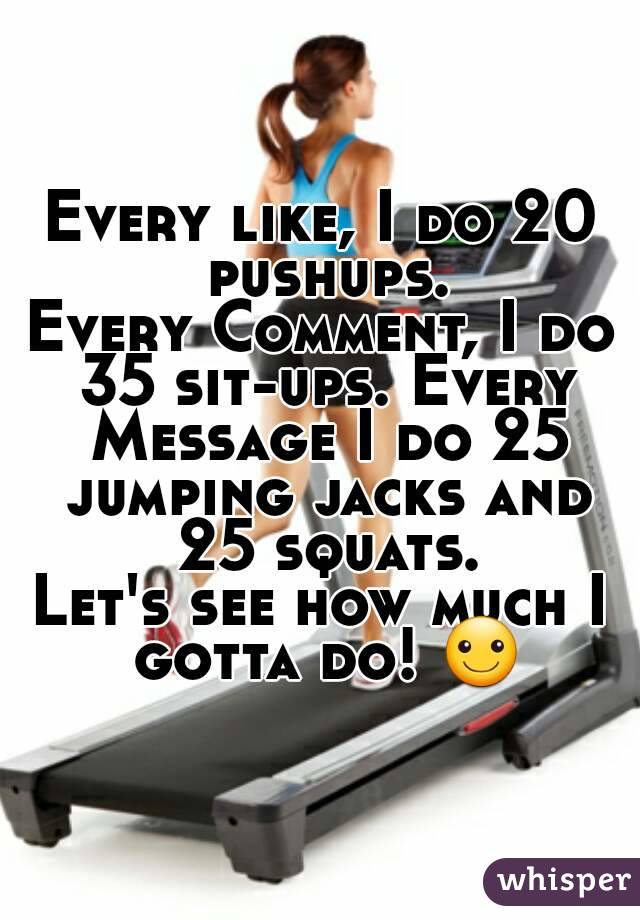 Every like, I do 20 pushups.
Every Comment, I do 35 sit-ups. Every Message I do 25 jumping jacks and 25 squats.
Let's see how much I gotta do! ☺

whisper